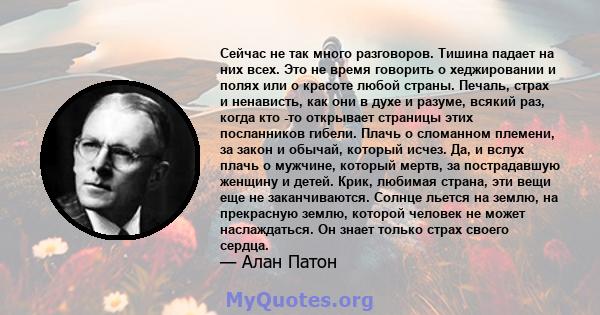 Сейчас не так много разговоров. Тишина падает на них всех. Это не время говорить о хеджировании и полях или о красоте любой страны. Печаль, страх и ненависть, как они в духе и разуме, всякий раз, когда кто -то открывает страницы этих посланников гибели. Плачь о сломанном племени, за закон и обычай, который исчез. Да, и вслух плачь о мужчине, который мертв, за пострадавшую женщину и детей. Крик, любимая страна, эти вещи еще не заканчиваются. Солнце льется на землю, на прекрасную землю, которой человек не может наслаждаться. Он знает только страх своего сердца.
— Алан Патон

MyQuotes.org